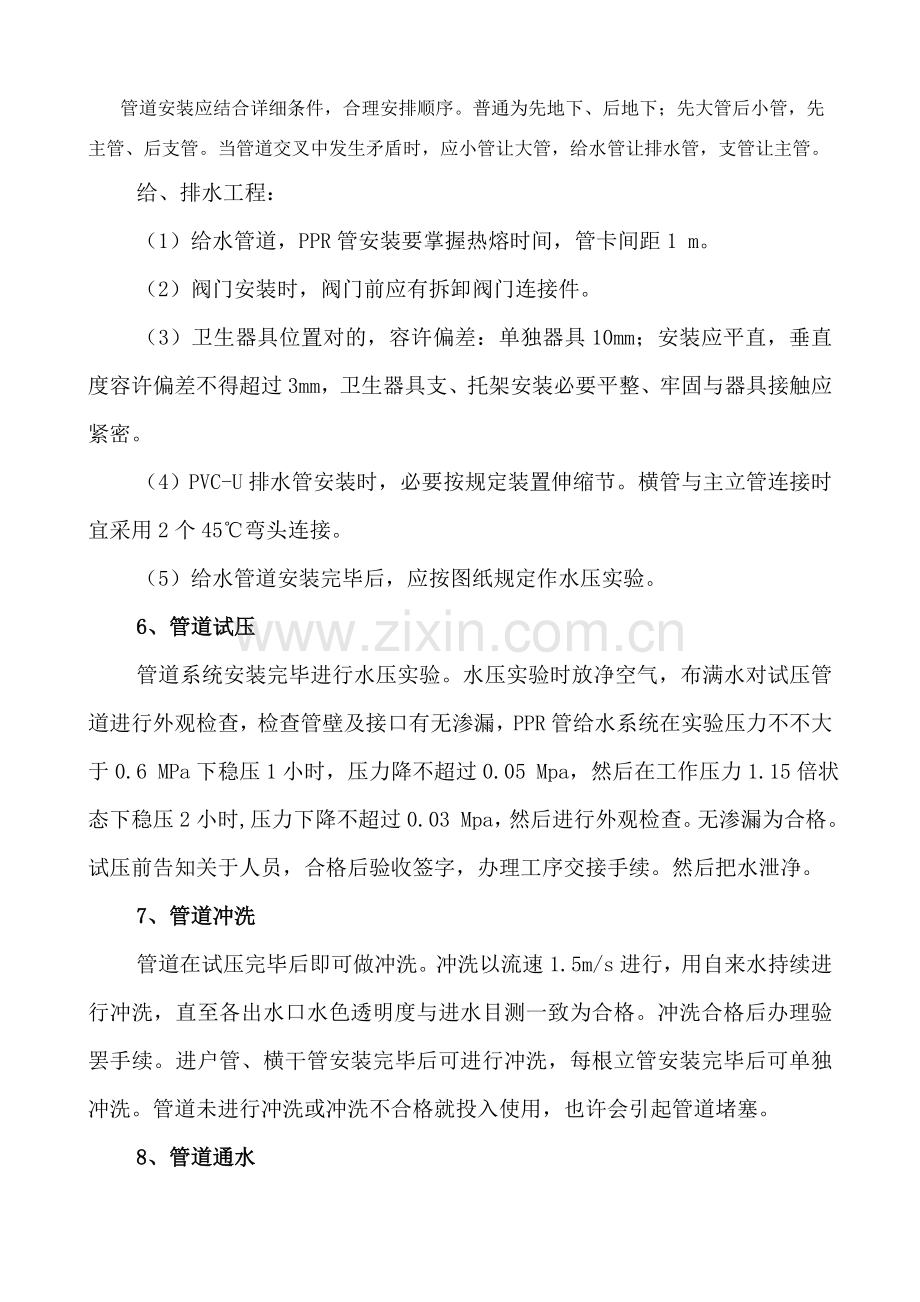 管道安装应结合详细条件，合理安排顺序。普通为先地下、后地下；先大管后小管，先主管、后支管。当管道交叉中发生矛盾时，应小管让大管，给水管让排水管，支管让主管。

给、排水工程：

（1）给水管道，PPR管安装要掌握热熔时间，管卡间距1 m。

（2）阀门安装时，阀门前应有拆卸阀门连接件。

（3）卫生器具位置对的，容许偏差：单独器具10mm；安装应平直，垂直度容许偏差不得超过3mm，卫生器具支、托架安装必要平整、牢固与器具接触应紧密。

（4）PVC-U排水管安装时，必要按规定装置伸缩节。横管与主立管连接时宜采用2个45℃弯头连接。

（5）给水管道安装完毕后，应按图纸规定作水压实验。

6、管道试压

管道系统安装完毕进行水压实验。水压实验时放净空气，布满水对试压管道进行外观检查，检查管壁及接口有无渗漏，PPR管给水系统在实验压力不不大于0.6 MPa下稳压1小时，压力降不超过0.05 Mpa，然后在工作压力1.15倍状态下稳压2小时,压力下降不超过0.03 Mpa,然后进行外观检查。无渗漏为合格。试压前告知关于人员，合格后验收签字，办理工序交接手续。然后把水泄净。

7、管道冲洗

管道在试压完毕后即可做冲洗。冲洗以流速1.5m/s进行，用自来水持续进行冲洗，直至各出水口水色透明度与进水目测一致为合格。冲洗合格后办理验罢手续。进户管、横干管安装完毕后可进行冲洗，每根立管安装完毕后可单独冲洗。管道未进行冲洗或冲洗不合格就投入使用，也许会引起管道堵塞。

8、管道通水

www.zixin.com.cn